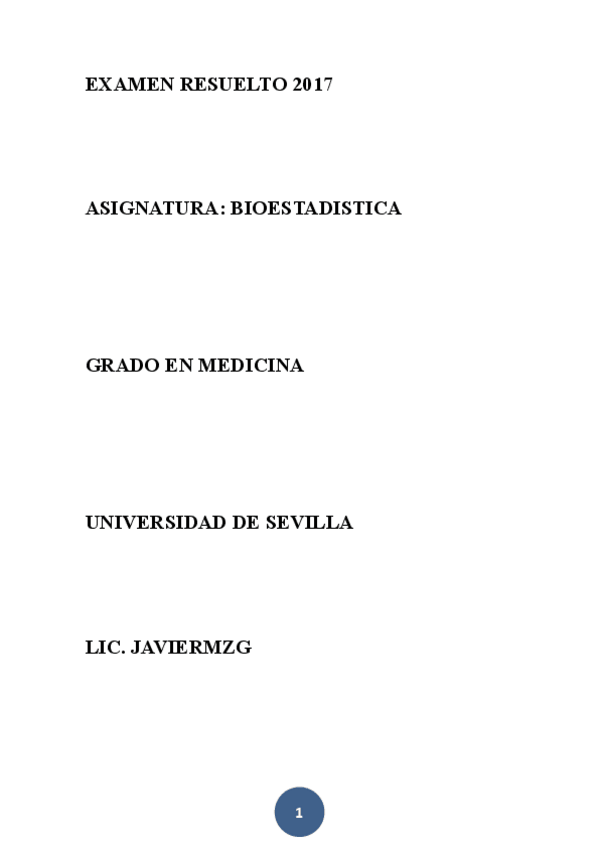 EXAMEN RESUELTO 2017

ASIGNATURA: BIOESTADISTICA

GRADO EN MEDICINA

UNIVERSIDAD DE SEVILLA

LIC. JAVIERMZG

1